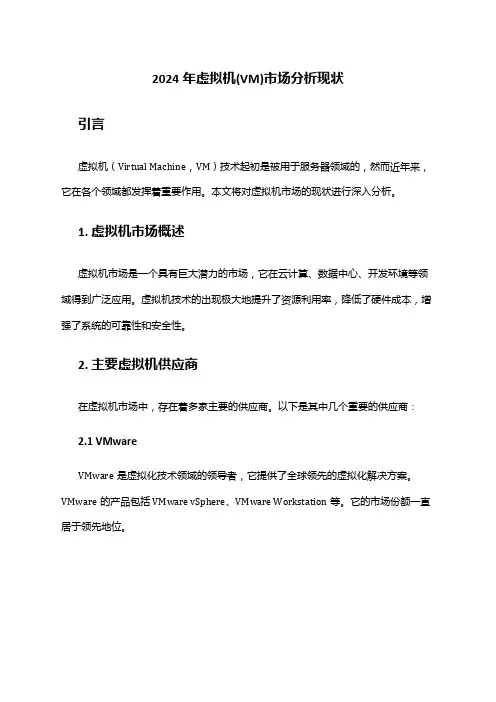 2024 年虚拟机(VM)市场分析现状

引言

虚拟机（Virtual Machine，VM）技术起初是被用于服务器领域的，然而近年来，它在各个领域都发挥着重要作用。本文将对虚拟机市场的现状进行深入分析。

1. 虚拟机市场概述

虚拟机市场是一个具有巨大潜力的市场，它在云计算、数据中心、开发环境等领域得到广泛应用。虚拟机技术的出现极大地提升了资源利用率，降低了硬件成本，增强了系统的可靠性和安全性。

2. 主要虚拟机供应商

在虚拟机市场中，存在着多家主要的供应商。以下是其中几个重要的供应商：

2.1 VMware

VMware 是虚拟化技术领域的领导者，它提供了全球领先的虚拟化解决方案。VMware 的产品包括 VMware vSphere、VMware Workstation 等。它的市场份额一直居于领先地位。